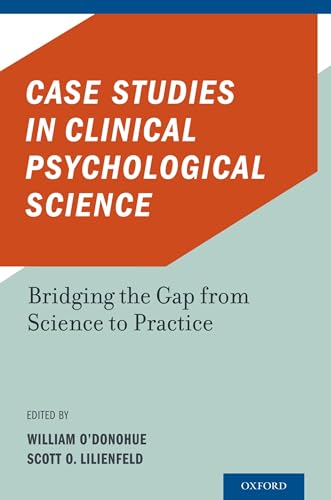 CASE STUDIES IN CLINICAL PSYCHOLOGICAL SCIENCE

Bridging the Gap from Science to Practice

EDITED BY

WILLIAM O'DONOHUE
SCOTT O. LILIENFELD

OXFORD